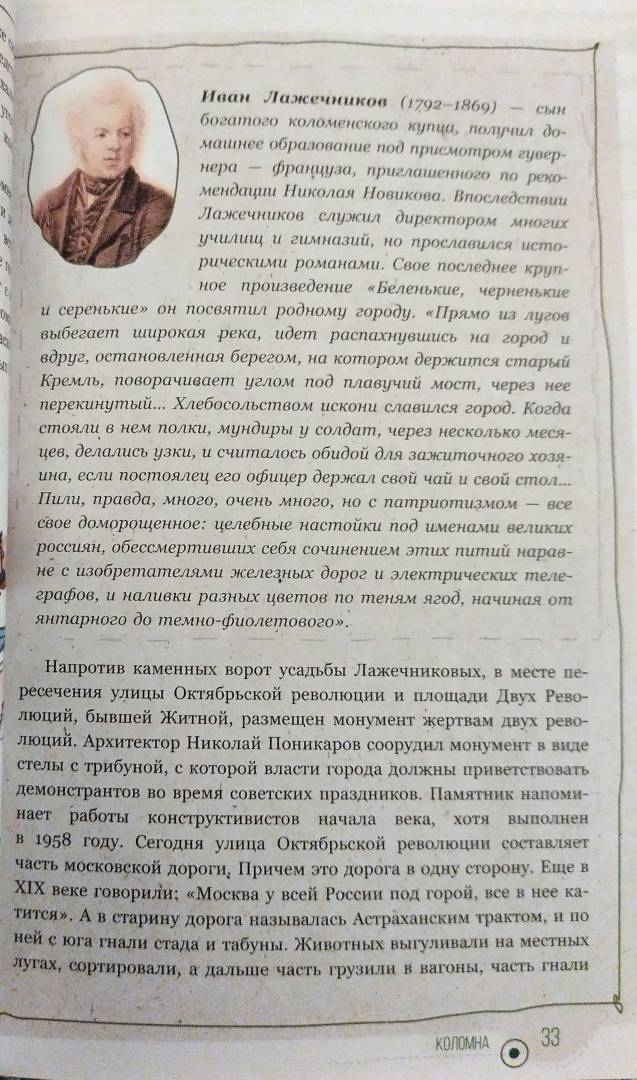 Иван Лажечников (1792–1869) — сын богатого коломенского купца, получил домашнее образование под присмотром гувернера — француза, приглашенного по рекомендации Николая Новикова. Впоследствии Лажечников служил директором многих училищ и гимназий, но прославился историческими романами. Свое последнее крупное произведение «Беленькие, черненькие и серенькие» он посвятил родному городу. «Прямо из лугов выбегает широкая река, идет распахнувшись на город и вдруг, остановленная берегом, на котором держится старый Кремль, поворачивает углом под плавучий мост, через нее перекинутый... Хлебосольством искони славился город. Когда стояли в нем полки, мундиры у солдат, через несколько месяцев, делались узки, и считалось обидой для зажиточного хозяина, если постоялец его офицер держал свой чай и свой стол... Пили, правда, много, очень много, но с патриотизмом — все свое доморощенное: целебные настойки под именами великих россиян, обессмертивших себя сочинением этих питий наравне с изобретателями железных дорог и электрических телеграфов, и наливки разных цветов по теням ягод, начиная от янтарного до темно-фиолетового».

Напротив каменных ворот усадьбы Лажечниковых, в месте пересечения улицы Октябрьской революции и площади Двух Революций, бывшей Житной, размещен монумент жертвам двух революций. Архитектор Николай Поникаров соорудил монумент в виде стелы с трибуной, с которой власти города должны приветствовать демонстрантов во время советских праздников. Памятник напоминает работы конструктивистов начала века, хотя выполнен в 1958 году. Сегодня улица Октябрьской революции составляет часть московской дороги. Причем это дорога в одну сторону. Еще в XIX веке говорили: «Москва у всей России под горой, все в нее катится». А в старину дорога называлась Астраханским трактом, и по ней с юга гнали стада и табуны. Животных выгуливали на местных лугах, сортировали, а дальше часть грузили в вагоны, часть гнали

КОЛОМНА 33